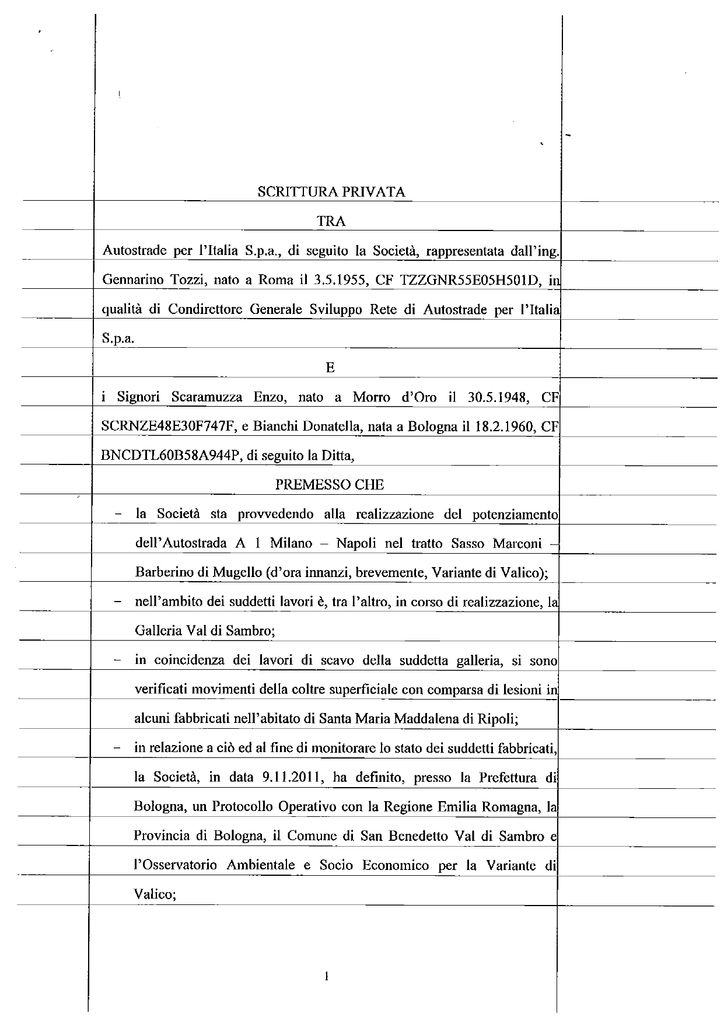 SCRITTURA PRIVATA

TRA

Autostrade per l'Italia S.p.a., di seguito la Società, rappresentata dall'ing. Gennarino Tozzi, nato a Roma il 3.5.1955, CF TZZGNR55E05H501D, in qualità di Condirettore Generale Sviluppo Rete di Autostrade per l'Italia S.p.a.

E

i Signori Scaramuzza Enzo, nato a Morro d'Oro il 30.5.1948, CF SCRNZE48E30F747F, e Bianchi Donatella, nata a Bologna il 18.2.1960, CF BNCDTL60B58A944P, di seguito la Ditta,

PREMESSO CHE

– la Società sta provvedendo alla realizzazione del potenziamento dell'Autostrada A 1 Milano – Napoli nel tratto Sasso Marconi – Barberino di Mugello (d'ora innanzi, brevemente, Variante di Valico);

– nell'ambito dei suddetti lavori è, tra l'altro, in corso di realizzazione, la Galleria Val di Sambro;

– in coincidenza dei lavori di scavo della suddetta galleria, si sono verificati movimenti della coltre superficiale con comparsa di lesioni in alcuni fabbricati nell'abitato di Santa Maria Maddalena di Ripoli;

– in relazione a ciò ed al fine di monitorare lo stato dei suddetti fabbricati, la Società, in data 9.11.2011, ha definito, presso la Prefettura di Bologna, un Protocollo Operativo con la Regione Emilia Romagna, la Provincia di Bologna, il Comune di San Benedetto Val di Sambro e l'Osservatorio Ambientale e Socio Economico per la Variante di Valico;

1